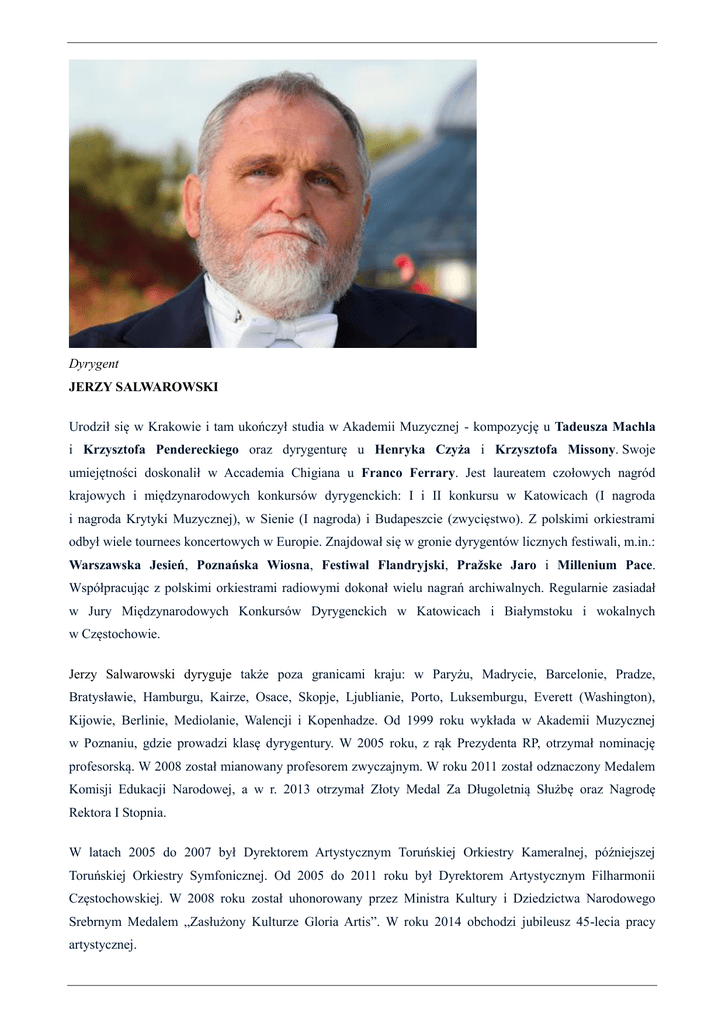 Dyrygent
JERZY SALWAROWSKI

Urodził się w Krakowie i tam ukończył studia w Akademii Muzycznej - kompozycję u Tadeusza Machla i Krzysztofa Pendereckiego oraz dyrygenturę u Henryka Czyża i Krzysztofa Missony. Swoje umiejętności doskonalił w Accademia Chigiana u Franco Ferrary. Jest laureatem czołowych nagród krajowych i międzynarodowych konkursów dyrygenckich: I i II konkursu w Katowicach (I nagroda i nagroda Krytyki Muzycznej), w Sienie (I nagroda) i Budapeszcie (zwycięstwo). Z polskimi orkiestrami odbył wiele tournees koncertowych w Europie. Znajdował się w gronie dyrygentów licznych festiwali, m.in.: Warszawska Jesień, Poznańska Wiosna, Festiwal Flandryjski, Pražske Jaro i Millenium Pace. Współpracując z polskimi orkiestrami radiowymi dokonał wielu nagrań archiwalnych. Regularnie zasiadał w Jury Międzynarodowych Konkursów Dyrygenckich w Katowicach i Białymstoku i wokalnych w Częstochowie.

Jerzy Salwarowski dyryguje także poza granicami kraju: w Paryżu, Madrycie, Barcelonie, Pradze, Bratysławie, Hamburgu, Kairze, Osace, Skopje, Ljublianie, Porto, Luksemburgu, Everett (Washington), Kijowie, Berlinie, Mediolanie, Walencji i Kopenhadze. Od 1999 roku wykłada w Akademii Muzycznej w Poznaniu, gdzie prowadzi klasę dyrygentury. W 2005 roku, z rąk Prezydenta RP, otrzymał nominację profesorską. W 2008 został mianowany profesorem zwyczajnym. W roku 2011 został odznaczony Medalem Komisji Edukacji Narodowej, a w r. 2013 otrzymał Złoty Medal Za Długoletnią Służbę oraz Nagrodę Rektora I Stopnia.

W latach 2005 do 2007 był Dyrektorem Artystycznym Toruńskiej Orkiestry Kameralnej, późniejszej Toruńskiej Orkiestry Symfonicznej. Od 2005 do 2011 roku był Dyrektorem Artystycznym Filharmonii Częstochowskiej. W 2008 roku został uhonorowany przez Ministra Kultury i Dziedzictwa Narodowego Srebrnym Medalem „Zasłużony Kulturze Gloria Artis”. W roku 2014 obchodzi jubileusz 45-lecia pracy artystycznej.